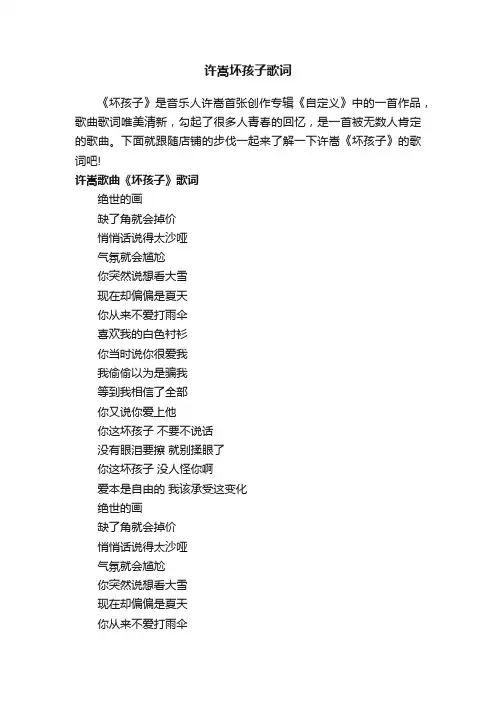 许嵩坏孩子歌词

《坏孩子》是音乐人许嵩首张创作专辑《自定义》中的一首作品，歌曲歌词唯美清新，勾起了很多人青春的回忆，是一首被无数人肯定的歌曲。下面就跟随店铺的步伐一起来了解一下许嵩《坏孩子》的歌词吧!

许嵩歌曲《坏孩子》歌词

绝世的画
缺了角就会掉价
悄悄话说得太沙哑
气氛就会尴尬
你突然说想看大雪
现在却偏偏是夏天
你从来不爱打雨伞
喜欢我的白色衬衫
你当时说你很爱我
我偷偷以为是骗我
等到我相信了全部
你又说你爱上他
你这坏孩子 不要不说话
没有眼泪要擦 就别揉眼了
你这坏孩子 没人怪你啊
爱本是自由的 我该承受这变化
绝世的画
缺了角就会掉价
悄悄话说得太沙哑
气氛就会尴尬
你突然说想看大雪
现在却偏偏是夏天
你从来不爱打雨伞